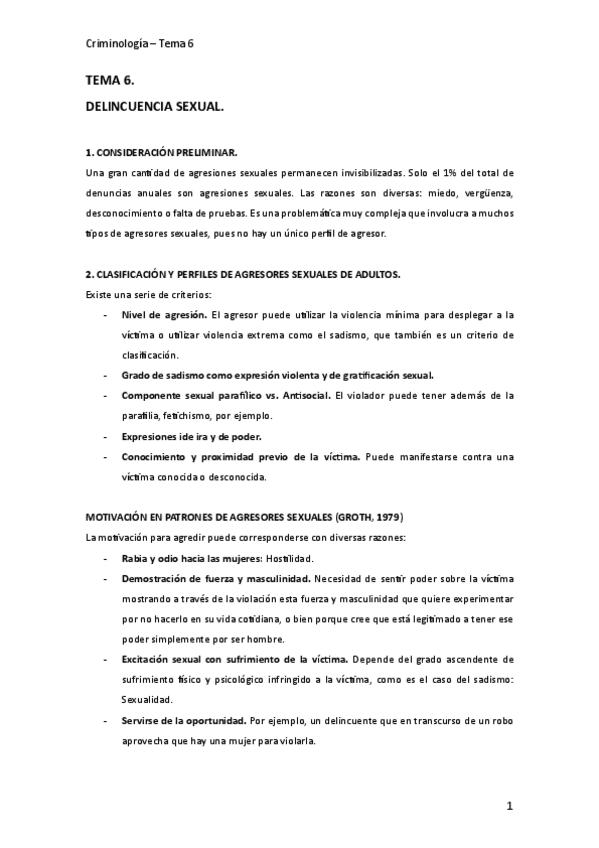 Criminología – Tema 6

TEMA 6.

DELINCUENCIA SEXUAL.

1. CONSIDERACIÓN PRELIMINAR.

Una gran cantidad de agresiones sexuales permanecen invisibilizadas. Solo el 1% del total de denuncias anuales son agresiones sexuales. Las razones son diversas: miedo, vergüenza, desconocimiento o falta de pruebas. Es una problemática muy compleja que involucra a muchos tipos de agresores sexuales, pues no hay un único perfil de agresor.

2. CLASIFICACIÓN Y PERFILES DE AGRESORES SEXUALES DE ADULTOS.

Existe una serie de criterios:

- Nivel de agresión. El agresor puede utilizar la violencia mínima para desplegar a la víctima o utilizar violencia extrema como el sadismo, que también es un criterio de clasificación.
- Grado de sadismo como expresión violenta y de gratificación sexual.
- Componente sexual parafílico vs. Antisocial. El violador puede tener además de la parafilia, fetichismo, por ejemplo.
- Expresiones ide ira y de poder.
- Conocimiento y proximidad previo de la víctima. Puede manifestarse contra una víctima conocida o desconocida.

MOTIVACIÓN EN PATRONES DE AGRESORES SEXUALES (GROTH, 1979)

La motivación para agredir puede corresponderse con diversas razones:

- Rabia y odio hacia las mujeres: Hostilidad.
- Demostración de fuerza y masculinidad. Necesidad de sentir poder sobre la víctima mostrando a través de la violación esta fuerza y masculinidad que quiere experimentar por no hacerlo en su vida cotidiana, o bien porque cree que está legitimado a tener ese poder simplemente por ser hombre.
- Excitación sexual con sufrimiento de la víctima. Depende del grado ascendente de sufrimiento físico y psicológico infringido a la víctima, como es el caso del sadismo: Sexualidad.
- Servirse de la oportunidad. Por ejemplo, un delincuente que en transcurso de un robo aprovecha que hay una mujer para violarla.

1